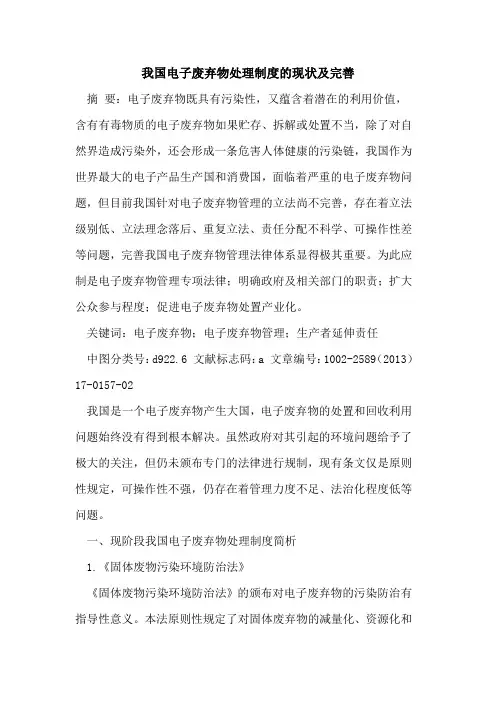 我国电子废弃物处理制度的现状及完善

摘 要：电子废弃物既具有污染性，又蕴含着潜在的利用价值，含有有毒物质的电子废弃物如果贮存、拆解或处置不当，除了对自然界造成污染外，还会形成一条危害人体健康的污染链，我国作为世界最大的电子产品生产国和消费国，面临着严重的电子废弃物问题，但目前我国针对电子废弃物管理的立法尚不完善，存在着立法级别低、立法理念落后、重复立法、责任分配不科学、可操作性差等问题，完善我国电子废弃物管理法律体系显得极其重要。为此应制是电子废弃物管理专项法律；明确政府及相关部门的职责；扩大公众参与程度；促进电子废弃物处置产业化。

关键词：电子废弃物；电子废弃物管理；生产者延伸责任

中图分类号：d922.6 文献标志码：a 文章编号：1002-2589（2013）17-0157-02

我国是一个电子废弃物产生大国，电子废弃物的处置和回收利用问题始终没有得到根本解决。虽然政府对其引起的环境问题给予了极大的关注，但仍未颁布专门的法律进行规制，现有条文仅是原则性规定，可操作性不强，仍存在着管理力度不足、法治化程度低等问题。

一、现阶段我国电子废弃物处理制度简析

1.《固体废物污染环境防治法》

《固体废物污染环境防治法》的颁布对电子废弃物的污染防治有指导性意义。本法原则性规定了对固体废弃物的减量化、资源化和